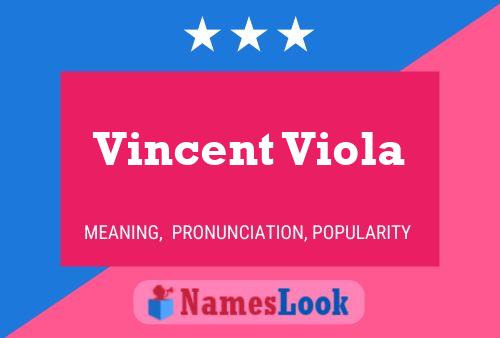 Vincent Viola

MEANING, PRONUNCIATION, POPULARITY

NamesLook